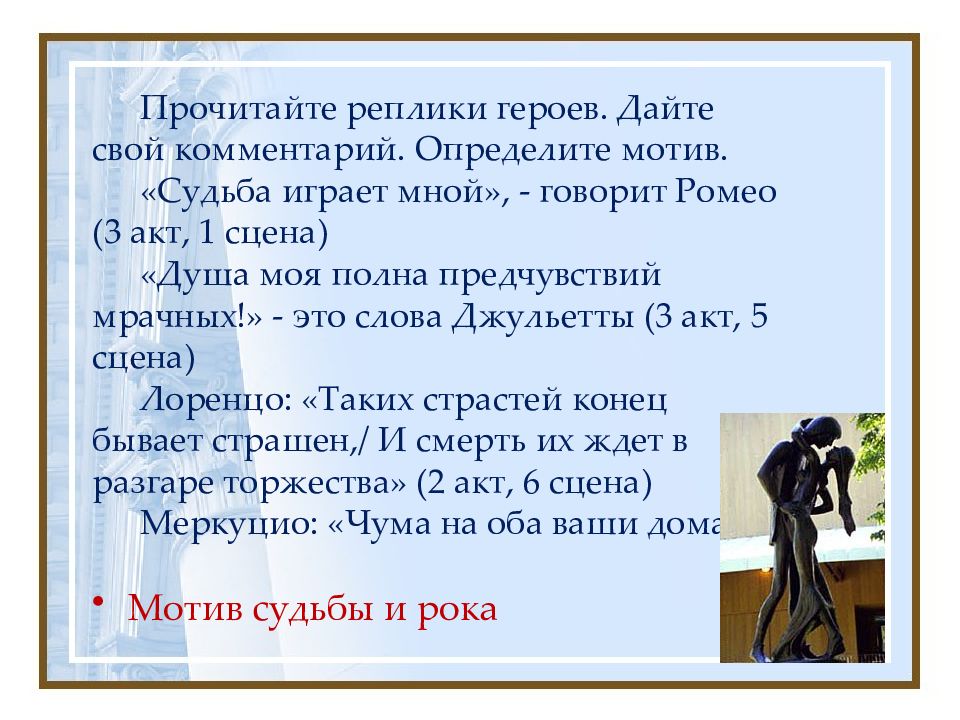 Прочитайте реплики героев. Дайте свой комментарий. Определите мотив.

«Судьба играет мной», - говорит Ромео (3 акт, 1 сцена)

«Душа моя полна предчувствий мрачных!» - это слова Джульетты (3 акт, 5 сцена)

Лоренцо: «Таких страстей конец бывает страшен,/ И смерть их ждет в разгаре торжества» (2 акт, 6 сцена)

Меркуцио: «Чума на оба ваши дома

• Мотив судьбы и рока